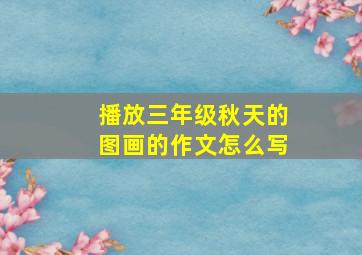 播放三年级秋天的图画的作文怎么写